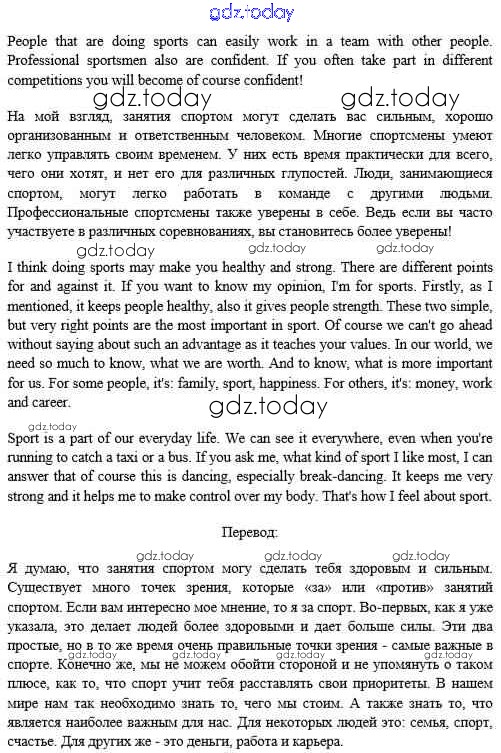 gdz.today

People that are doing sports can easily work in a team with other people. Professional sportsmen also are confident. If you often take part in different competitions you will become of course confident!

gdz.today gdz.today

На мой взгляд, занятия спортом могут сделать вас сильным, хорошо организованным и ответственным человеком. Многие спортсмены умеют легко управлять своим временем. У них есть время практически для всего, чего они хотят, и нет его для различных глупостей. Люди, занимающиеся спортом, могут легко работать в команде с другими людьми. Профессиональные спортсмены также уверены в себе. Ведь если вы часто участвуете в различных соревнованиях, вы становитесь более уверены!

gdz.today gdz.today gdz.today

I think doing sports may make you healthy and strong. There are different points for and against it. If you want to know my opinion, I'm for sports. Firstly, as I mentioned, it keeps people healthy, also it gives people strength. These two simple, but very right points are the most important in sport. Of course we can't go ahead without saying about such an advantage as it teaches your values. In our world, we need so much to know, what we are worth. And to know, what is more important for us. For some people, it's: family, sport, happiness. For others, it's: money, work and career.

gdz.today

gdz.today

Sport is a part of our everyday life. We can see it everywhere, even when you're running to catch a taxi or a bus. If you ask me, what kind of sport I like most, I can answer that of course this is dancing, especially break-dancing. It keeps me very strong and it helps me to make control over my body. That's how I feel about sport.

Перевод:

gdz.today gdz.today gdz.today

Я думаю, что занятия спортом могу сделать тебя здоровым и сильным. Существует много точек зрения, которые «за» или «против» занятий спортом. Если вам интересно мое мнение, то я за спорт. Во-первых, как я уже указала, это делает людей более здоровыми и дает больше силы. Эти два простые, но в то же время очень правильные точки зрения - самые важные в спорте. Конечно же, мы не можем обойти стороной и не упомянуть о таком плюсе, как то, что спорт учит тебя расставлять свои приоритеты. В нашем мире нам так необходимо знать то, чего мы стоим. А также знать то, что является наиболее важным для нас. Для некоторых людей это: семья, спорт, счастье. Для других же - это деньги, работа и карьера.

gdz.today gdz.today gdz.today gdz.today